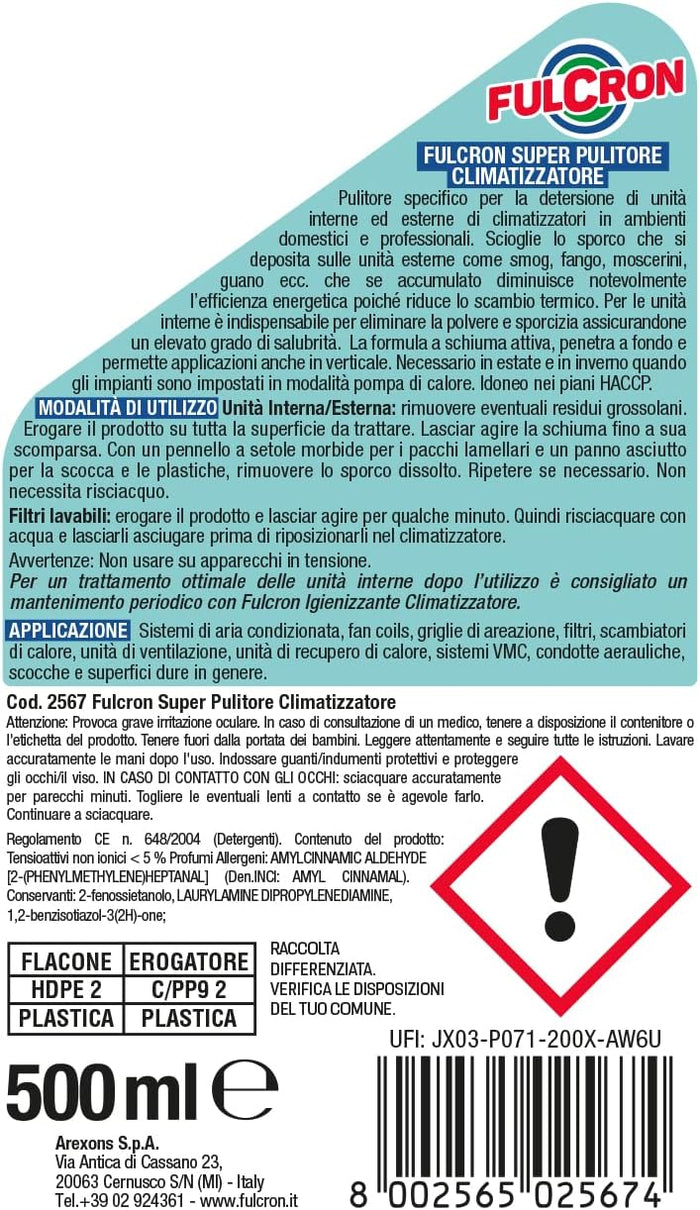 FULCRON

FULCRON SUPER PULITORE CLIMATIZZATORE

Pulitore specifico per la detersione di unità interne ed esterne di climatizzatori in ambienti domestici e professionali. Scioglie lo sporco che si deposita sulle unità esterne come smog, fango, moscerini, guano ecc. che se accumulato diminuisce notevolmente l'efficienza energetica poiché riduce lo scambio termico. Per le unità interne è indispensabile per eliminare la polvere e sporcizia assicurandone un elevato grado di salubrità. La formula a schiuma attiva, penetra a fondo e permette applicazioni anche in verticale. Necessario in estate e in inverno quando gli impianti sono impostati in modalità pompa di calore. Idoneo nei piani HACCP.

MODALITÀ DI UTILIZZO Unità Interna/Esterna: rimuovere eventuali residui grossolani. Erogare il prodotto su tutta la superficie da trattare. Lasciar agire la schiuma fino a sua scomparsa. Con un pennello a setole morbide per i pacchi lamellari e un panno asciutto per la scocca e le plastiche, rimuovere lo sporco dissolto. Ripetere se necessario. Non necessita risciacquo.

Filtri lavabili: erogare il prodotto e lasciar agire per qualche minuto. Quindi risciacquare con acqua e lasciarli asciugare prima di riposizionarli nel climatizzatore.

Avvertenze: Non usare su apparecchi in tensione.

Per un trattamento ottimale delle unità interne dopo l'utilizzo è consigliato un mantenimento periodico con Fulcron Igienizzante Climatizzatore.

APPLICAZIONE Sistemi di aria condizionata, fan coils, griglie di areazione, filtri, scambiatori di calore, unità di ventilazione, unità di recupero di calore, sistemi VMC, condotte aerauliche, scocche e superfici dure in genere.

Cod. 2567 Fulcron Super Pulitore Climatizzatore

Attenzione: Provoca grave irritazione oculare. In caso di consultazione di un medico, tenere a disposizione il contenitore o l'etichetta del prodotto. Tenere fuori dalla portata dei bambini. Leggere attentamente e seguire tutte le istruzioni. Lavare accuratamente le mani dopo l'uso. Indossare guanti/indumenti protettivi e proteggere gli occhi/il viso. IN CASO DI CONTATTO CON GLI OCCHI: sciacquare accuratamente per parecchi minuti. Togliere le eventuali lenti a contatto se è agevole farlo. Continuare a sciacquare.

Regolamento CE n. 648/2004 (Detergenti). Contenuto del prodotto: Tensioattivi non ionici < 5 % Profumi Allergeni: AMYLCINNAMIC ALDEHYDE [2-(PHENYLMETHYLENE)HEPTANAL] (Den.INCI: AMYL CINNAMAL). Conservanti: 2-fenossietanolo, LAURYLAMINE DIPROPYLENEDIAMINE, 1,2-benzisotiazol-3(2H)-one;

| FLACONE | EROGATORE |
|---|---|
| HDPE 2 | C/PP9 2 |
| PLASTICA | PLASTICA |

RACCOLTA DIFFERENZIATA. VERIFICA LE DISPOSIZIONI DEL TUO COMUNE.

UFI: JX03-P071-200X-AW6U

500 ml ℮

Arexons S.p.A.
Via Antica di Cassano 23,
20063 Cernusco S/N (MI) - Italy
Tel.+39 02 924361 - www.fulcron.it

8 002565 025674